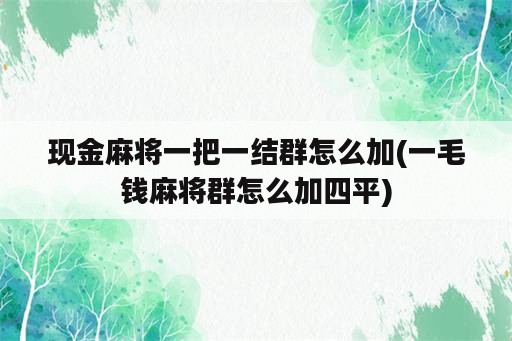 现金麻将一把一结群怎么加(一毛钱麻将群怎么加四平)